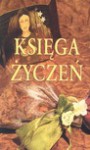 KSIĘGA ŻYCZEŃ